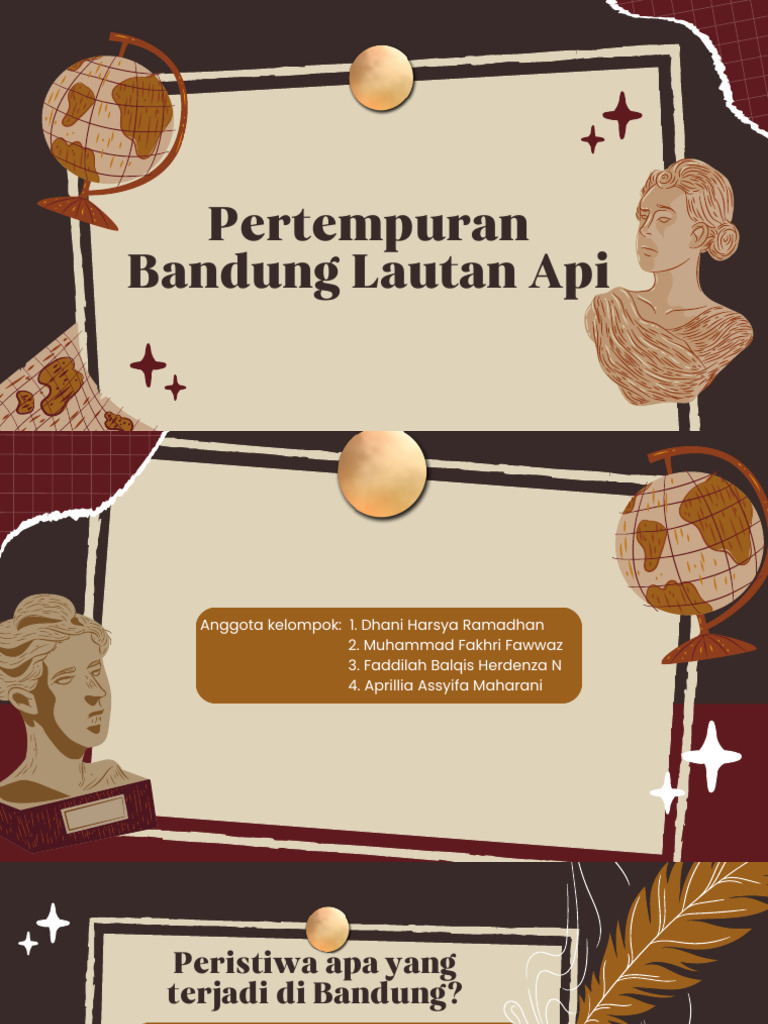 Pertempuran Bandung Lautan Api

Anggota kelompok: 1. Dhani Harsya Ramadhan
2. Muhammad Fakhri Fawwaz
3. Faddilah Balqis Herdenza N
4. Aprillia Assyifa Maharani

Peristiwa apa yang terjadi di Bandung?